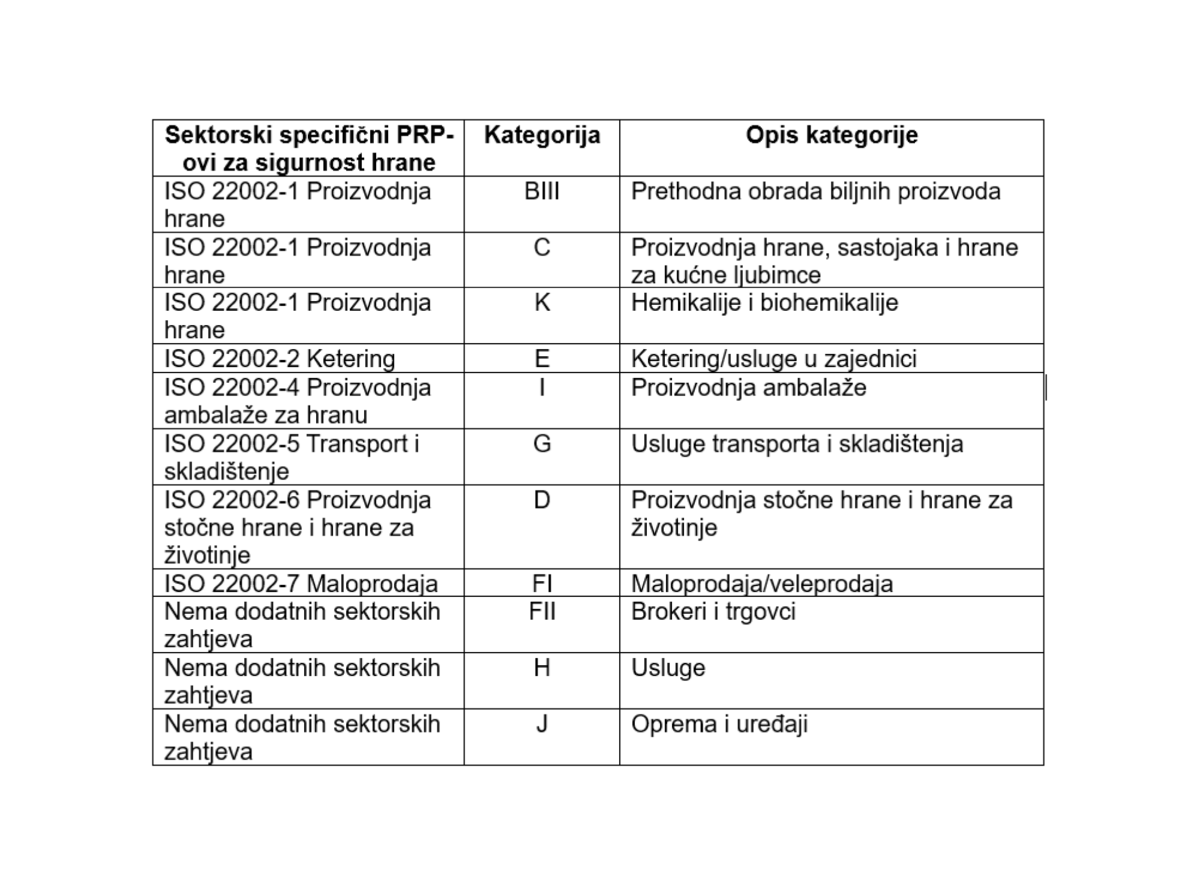 | Sektorski specifični PRP-ovi za sigurnost hrane | Kategorija | Opis kategorije |
|---|---|---|
| ISO 22002-1 Proizvodnja hrane | BIII | Prethodna obrada biljnih proizvoda |
| ISO 22002-1 Proizvodnja hrane | C | Proizvodnja hrane, sastojaka i hrane za kućne ljubimce |
| ISO 22002-1 Proizvodnja hrane | K | Hemikalije i biohemikalije |
| ISO 22002-2 Ketering | E | Ketering/usluge u zajednici |
| ISO 22002-4 Proizvodnja ambalaže za hranu | I | Proizvodnja ambalaže |
| ISO 22002-5 Transport i skladištenje | G | Usluge transporta i skladištenja |
| ISO 22002-6 Proizvodnja stočne hrane i hrane za životinje | D | Proizvodnja stočne hrane i hrane za životinje |
| ISO 22002-7 Maloprodaja | FI | Maloprodaja/veleprodaja |
| Nema dodatnih sektorskih zahtjeva | FII | Brokeri i trgovci |
| Nema dodatnih sektorskih zahtjeva | H | Usluge |
| Nema dodatnih sektorskih zahtjeva | J | Oprema i uređaji |